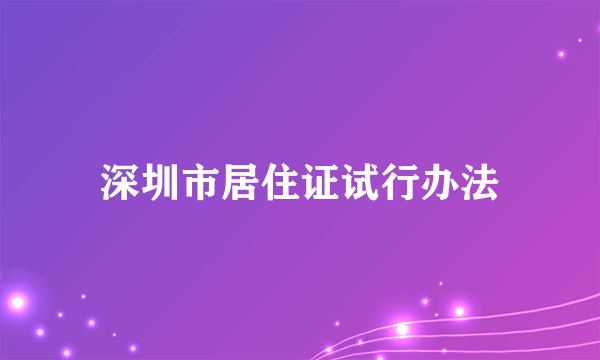 深圳市居住证试行办法